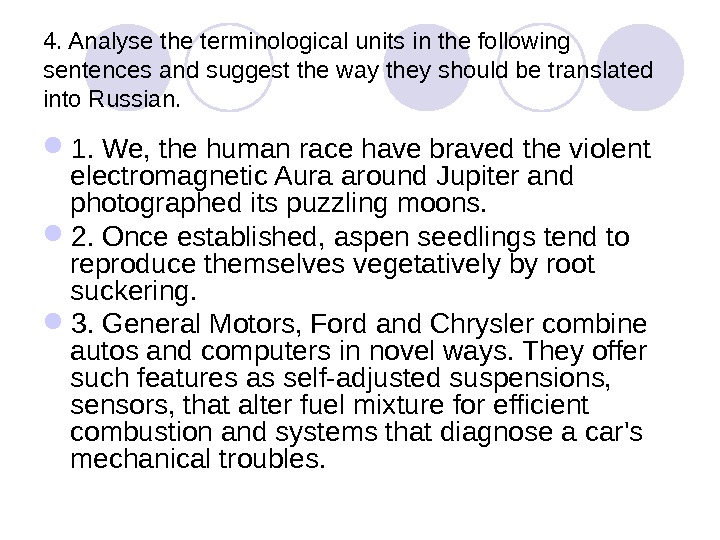 4. Analyse the terminological units in the following sentences and suggest the way they should be translated into Russian.

• 1. We, the human race have braved the violent electromagnetic Aura around Jupiter and photographed its puzzling moons.
• 2. Once established, aspen seedlings tend to reproduce themselves vegetatively by root suckering.
• 3. General Motors, Ford and Chrysler combine autos and computers in novel ways. They offer such features as self-adjusted suspensions, sensors, that alter fuel mixture for efficient combustion and systems that diagnose a car's mechanical troubles.